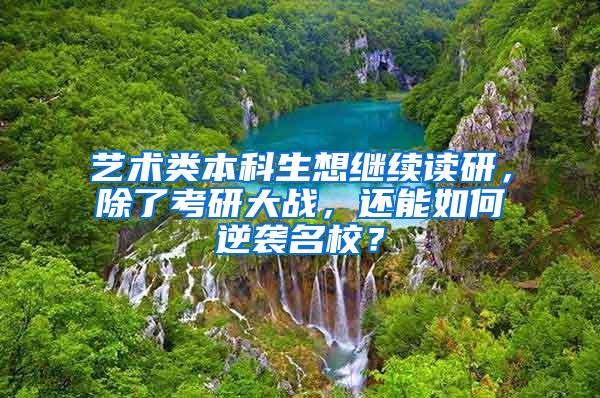 艺术类本科生想继续读研，除了考研大战，还能如何逆袭名校？